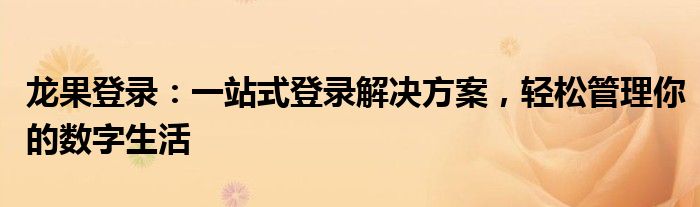 龙果登录：一站式登录解决方案，轻松管理你的数字生活